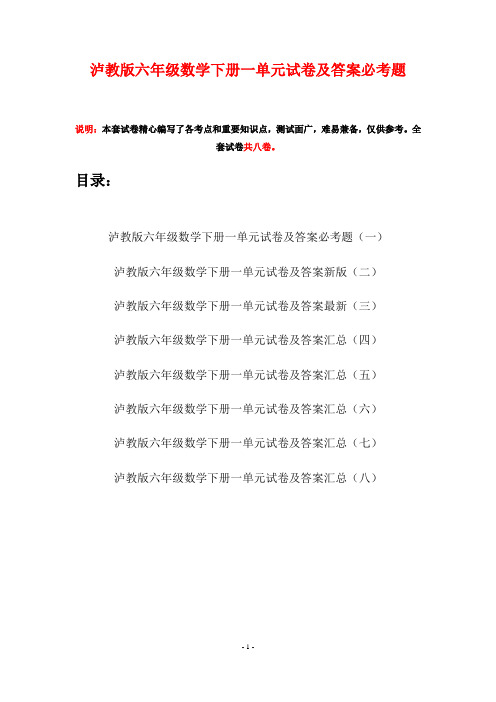 泸教版六年级数学下册一单元试卷及答案必考题

说明：本套试卷精心编写了各考点和重要知识点，测试面广，难易兼备，仅供参考。全套试卷共八卷。

目录：

泸教版六年级数学下册一单元试卷及答案必考题（一）

泸教版六年级数学下册一单元试卷及答案新版（二）

泸教版六年级数学下册一单元试卷及答案最新（三）

泸教版六年级数学下册一单元试卷及答案汇总（四）

泸教版六年级数学下册一单元试卷及答案汇总（五）

泸教版六年级数学下册一单元试卷及答案汇总（六）

泸教版六年级数学下册一单元试卷及答案汇总（七）

泸教版六年级数学下册一单元试卷及答案汇总（八）

- 1 -